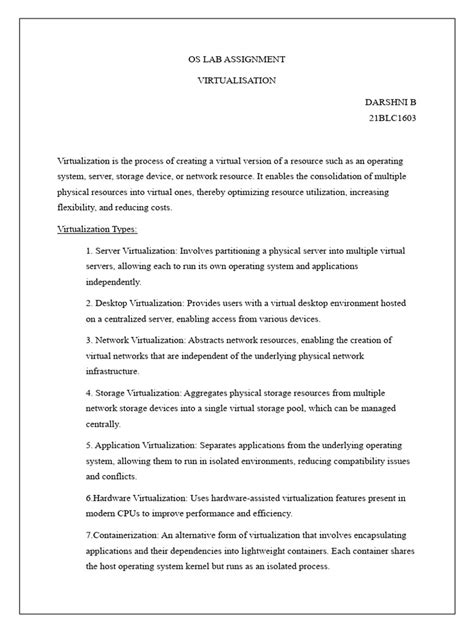 OS LAB ASSIGNMENT

VIRTUALISATION

DARSHNI B
21BLC1603

Virtualization is the process of creating a virtual version of a resource such as an operating system, server, storage device, or network resource. It enables the consolidation of multiple physical resources into virtual ones, thereby optimizing resource utilization, increasing flexibility, and reducing costs.

Virtualization Types:

1. Server Virtualization: Involves partitioning a physical server into multiple virtual servers, allowing each to run its own operating system and applications independently.

2. Desktop Virtualization: Provides users with a virtual desktop environment hosted on a centralized server, enabling access from various devices.

3. Network Virtualization: Abstracts network resources, enabling the creation of virtual networks that are independent of the underlying physical network infrastructure.

4. Storage Virtualization: Aggregates physical storage resources from multiple network storage devices into a single virtual storage pool, which can be managed centrally.

5. Application Virtualization: Separates applications from the underlying operating system, allowing them to run in isolated environments, reducing compatibility issues and conflicts.

6.Hardware Virtualization: Uses hardware-assisted virtualization features present in modern CPUs to improve performance and efficiency.

7.Containerization: An alternative form of virtualization that involves encapsulating applications and their dependencies into lightweight containers. Each container shares the host operating system kernel but runs as an isolated process.